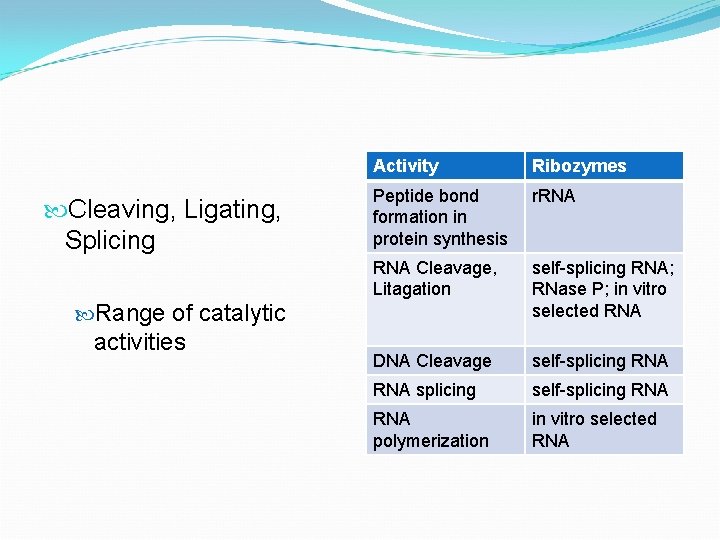 Cleaving, Ligating, Splicing

Range of catalytic activities

| Activity | Ribozymes |
|---|---|
| Peptide bond formation in protein synthesis | rRNA |
| RNA Cleavage, Litagation | self-splicing RNA; RNase P; in vitro selected RNA |
| DNA Cleavage | self-splicing RNA |
| RNA splicing | self-splicing RNA |
| RNA polymerization | in vitro selected RNA |